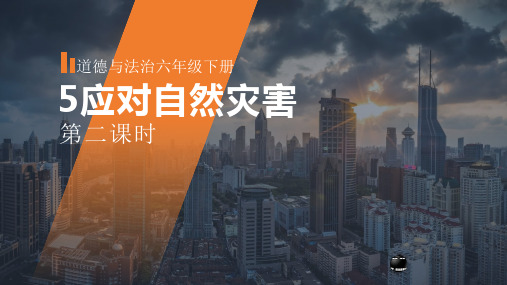 道德与法治六年级下册

5应对自然灾害

第二课时